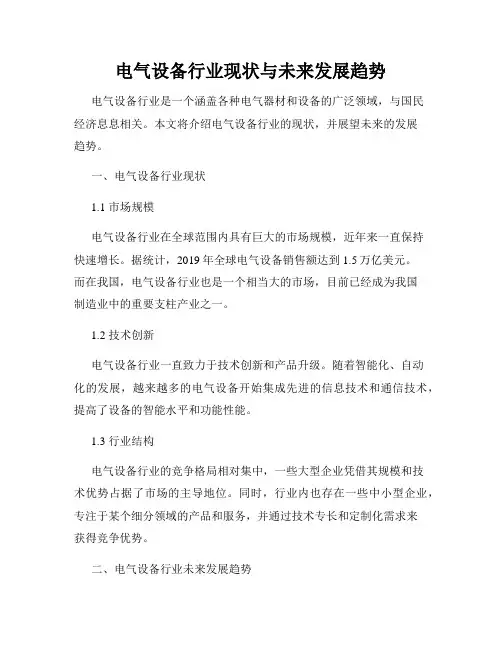 电气设备行业现状与未来发展趋势

电气设备行业是一个涵盖各种电气器材和设备的广泛领域，与国民经济息息相关。本文将介绍电气设备行业的现状，并展望未来的发展趋势。

一、电气设备行业现状

1.1 市场规模

电气设备行业在全球范围内具有巨大的市场规模，近年来一直保持快速增长。据统计，2019 年全球电气设备销售额达到 1.5 万亿美元。而在我国，电气设备行业也是一个相当大的市场，目前已经成为我国制造业中的重要支柱产业之一。

1.2 技术创新

电气设备行业一直致力于技术创新和产品升级。随着智能化、自动化的发展，越来越多的电气设备开始集成先进的信息技术和通信技术，提高了设备的智能水平和功能性能。

1.3 行业结构

电气设备行业的竞争格局相对集中，一些大型企业凭借其规模和技术优势占据了市场的主导地位。同时，行业内也存在一些中小型企业，专注于某个细分领域的产品和服务，并通过技术专长和定制化需求来获得竞争优势。

二、电气设备行业未来发展趋势